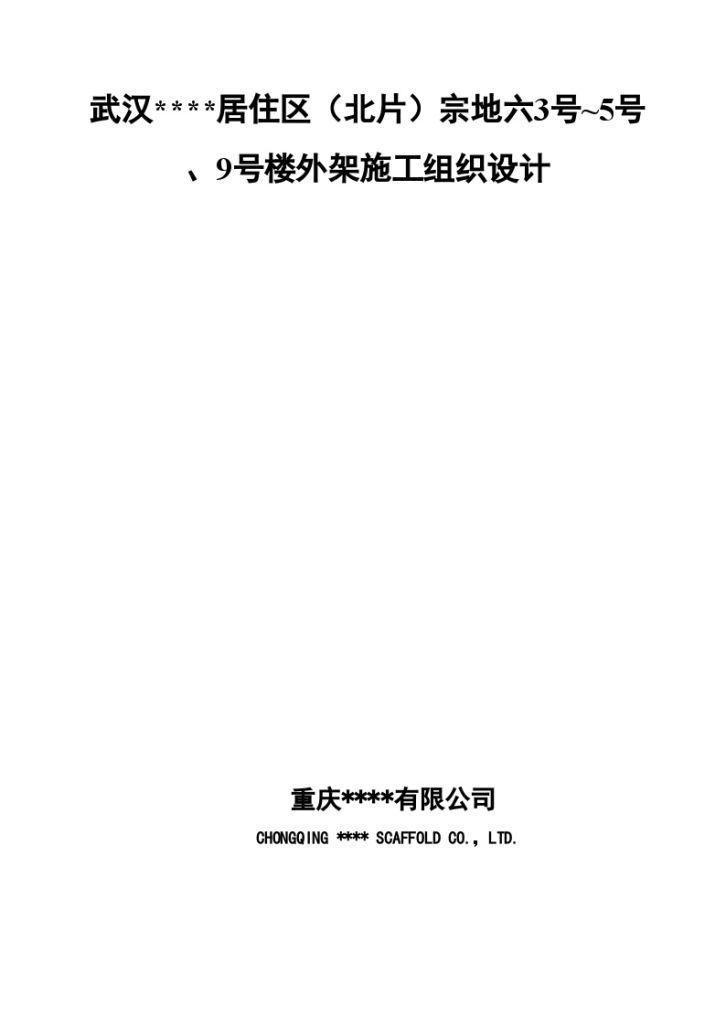 武汉****居住区（北片）宗地六3号~5号、9号楼外架施工组织设计

重庆****有限公司
CHONGQING **** SCAFFOLD CO., LTD.